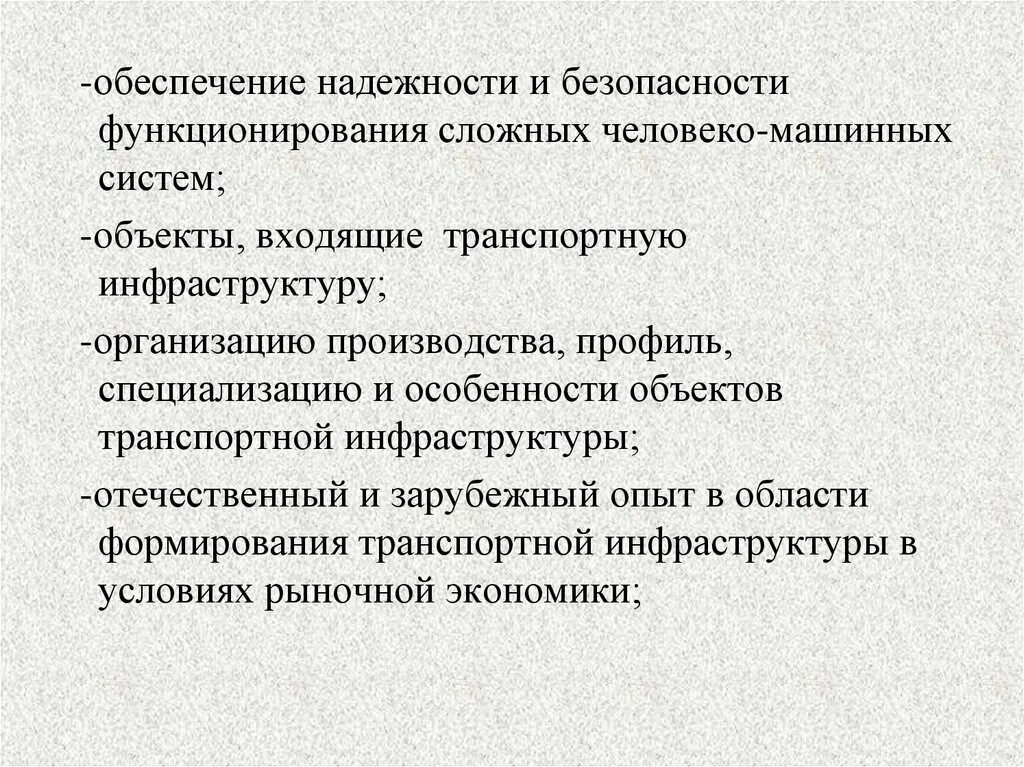 -обеспечение надежности и безопасности функционирования сложных человеко-машинных систем;

-объекты, входящие  транспортную инфраструктуру;

-организацию производства, профиль, специализацию и особенности объектов транспортной инфраструктуры;

-отечественный и зарубежный опыт в области формирования транспортной инфраструктуры в условиях рыночной экономики;